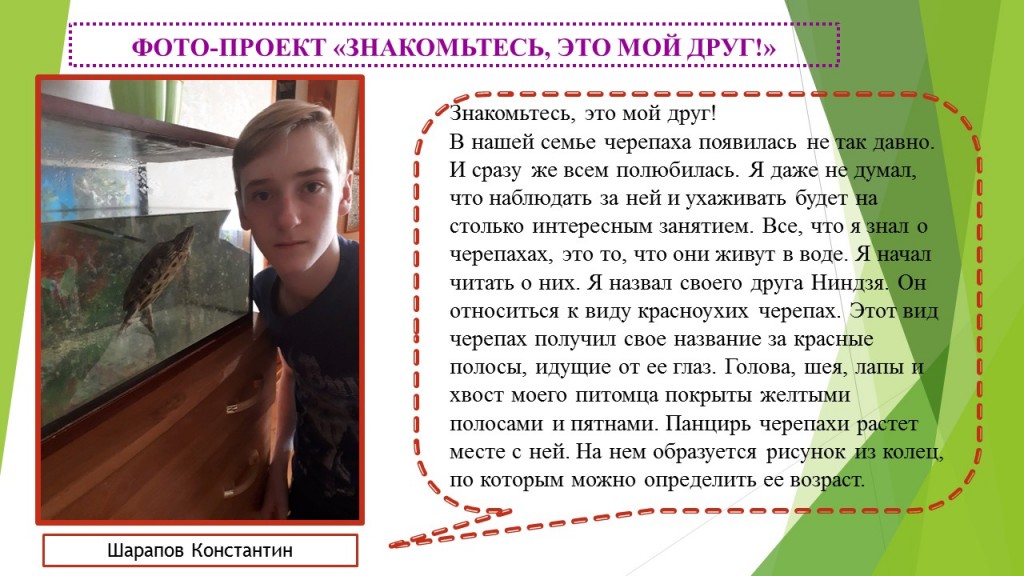 ФОТО-ПРОЕКТ «ЗНАКОМЬТЕСЬ, ЭТО МОЙ ДРУГ!»

Знакомьтесь, это мой друг!
В нашей семье черепаха появилась не так давно. И сразу же всем полюбилась. Я даже не думал, что наблюдать за ней и ухаживать будет на столько интересным занятием. Все, что я знал о черепахах, это то, что они живут в воде. Я начал читать о них. Я назвал своего друга Ниндзя. Он относиться к виду красноухих черепах. Этот вид черепах получил свое название за красные полосы, идущие от ее глаз. Голова, шея, лапы и хвост моего питомца покрыты желтыми полосами и пятнами. Панцирь черепахи растет месте с ней. На нем образуется рисунок из колец, по которым можно определить ее возраст.

Шарапов Константин